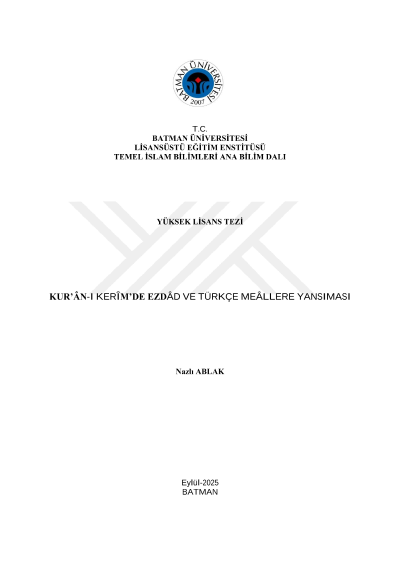 BATMAN ÜNİVERSİTESİ
2007

T.C.
BATMAN ÜNİVERSİTESİ
LİSANSÜSTÜ EĞİTİM ENSTİTÜSÜ
TEMEL İSLAM BİLİMLERİ ANA BİLİM DALI

YÜKSEK LİSANS TEZİ

KUR'ÂN-I KERÎM'DE EZDÂD VE TÜRKÇE MEÂLLERE YANSIMASI

Nazlı ABLAK

Eylül-2025
BATMAN